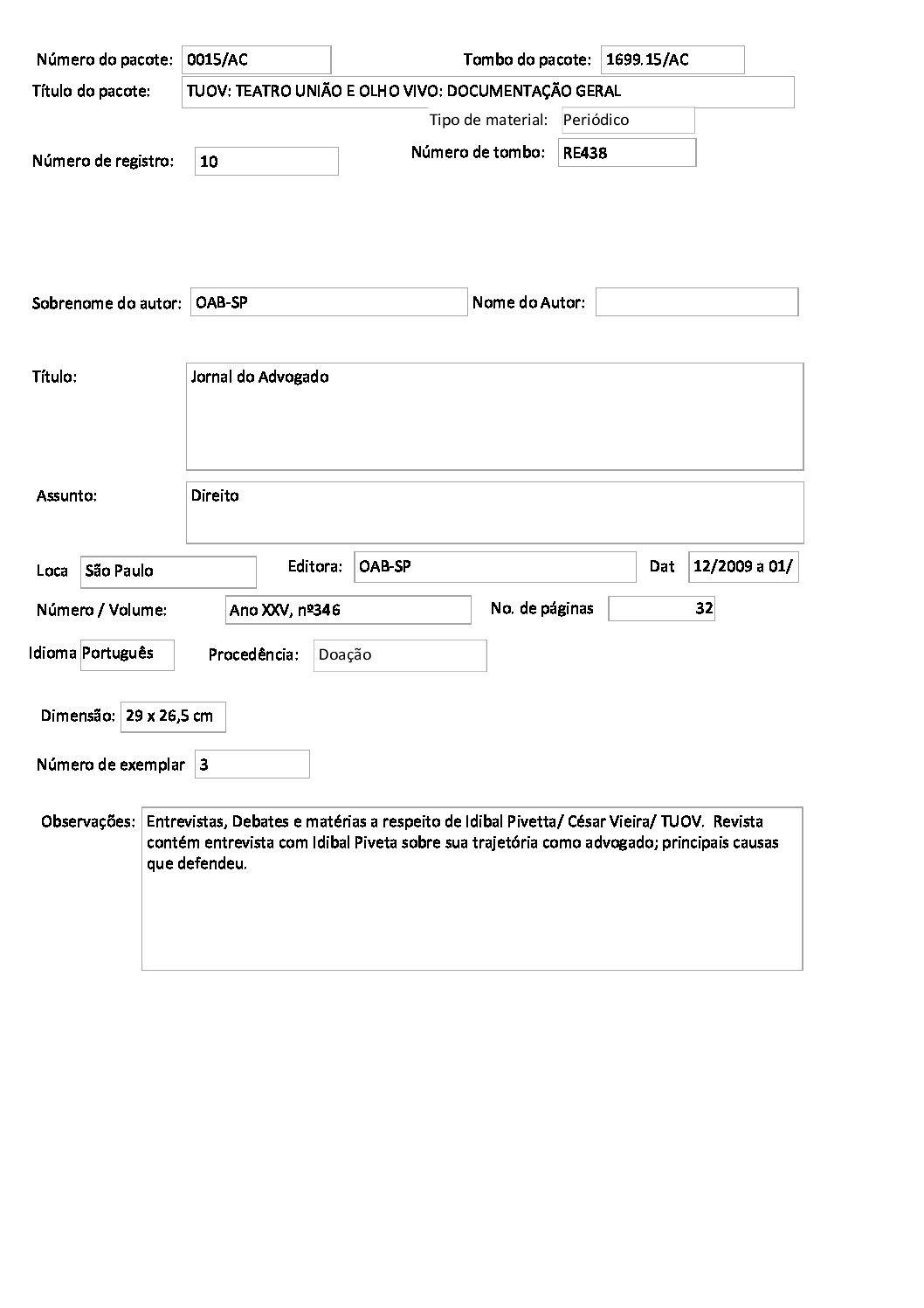 Número do pacote: 0015/AC

Tombo do pacote: 1699.15/AC

Título do pacote: TUOV: TEATRO UNIÃO E OLHO VIVO: DOCUMENTAÇÃO GERAL

Tipo de material: Periódico

Número de registro: 10

Número de tombo: RE438

Sobrenome do autor: OAB-SP

Nome do Autor:

Título: Jornal do Advogado

Assunto: Direito

Loca São Paulo

Editora: OAB-SP

Dat 12/2009 a 01/

Número / Volume: Ano XXV, nº346

No. de páginas 32

Idioma Português

Procedência: Doação

Dimensão: 29 x 26,5 cm

Número de exemplar 3

Observações: Entrevistas, Debates e matérias a respeito de Idibal Pivetta/ César Vieira/ TUOV. Revista contém entrevista com Idibal Piveta sobre sua trajetória como advogado; principais causas que defendeu.